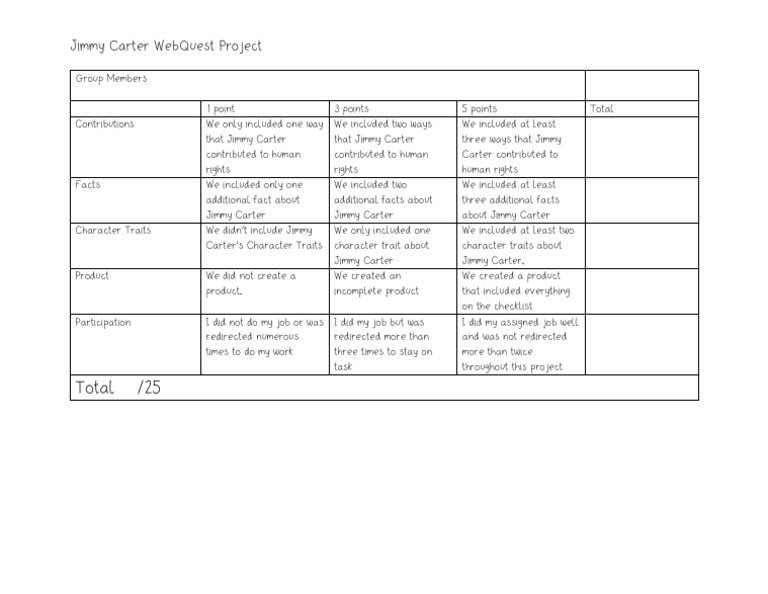 Jimmy Carter WebQuest Project

| Group Members | | | | |
|---|---|---|---|---|
| | 1 point | 3 points | 5 points | Total |
| Contributions | We only included one way that Jimmy Carter contributed to human rights | We included two ways that Jimmy Carter contributed to human rights | We included at least three ways that Jimmy Carter contributed to human rights | |
| Facts | We included only one additional fact about Jimmy Carter | We included two additional facts about Jimmy Carter | We included at least three additional facts about Jimmy Carter | |
| Character Traits | We didn't include Jimmy Carter's Character Traits | We only included one character trait about Jimmy Carter | We included at least two character traits about Jimmy Carter. | |
| Product | We did not create a product. | We created an incomplete product | We created a product that included everything on the checklist | |
| Participation | I did not do my job or was redirected numerous times to do my work | I did my job but was redirected more than three times to stay on task | I did my assigned job well and was not redirected more than twice throughout this project | |
| Total /25 | | | | |